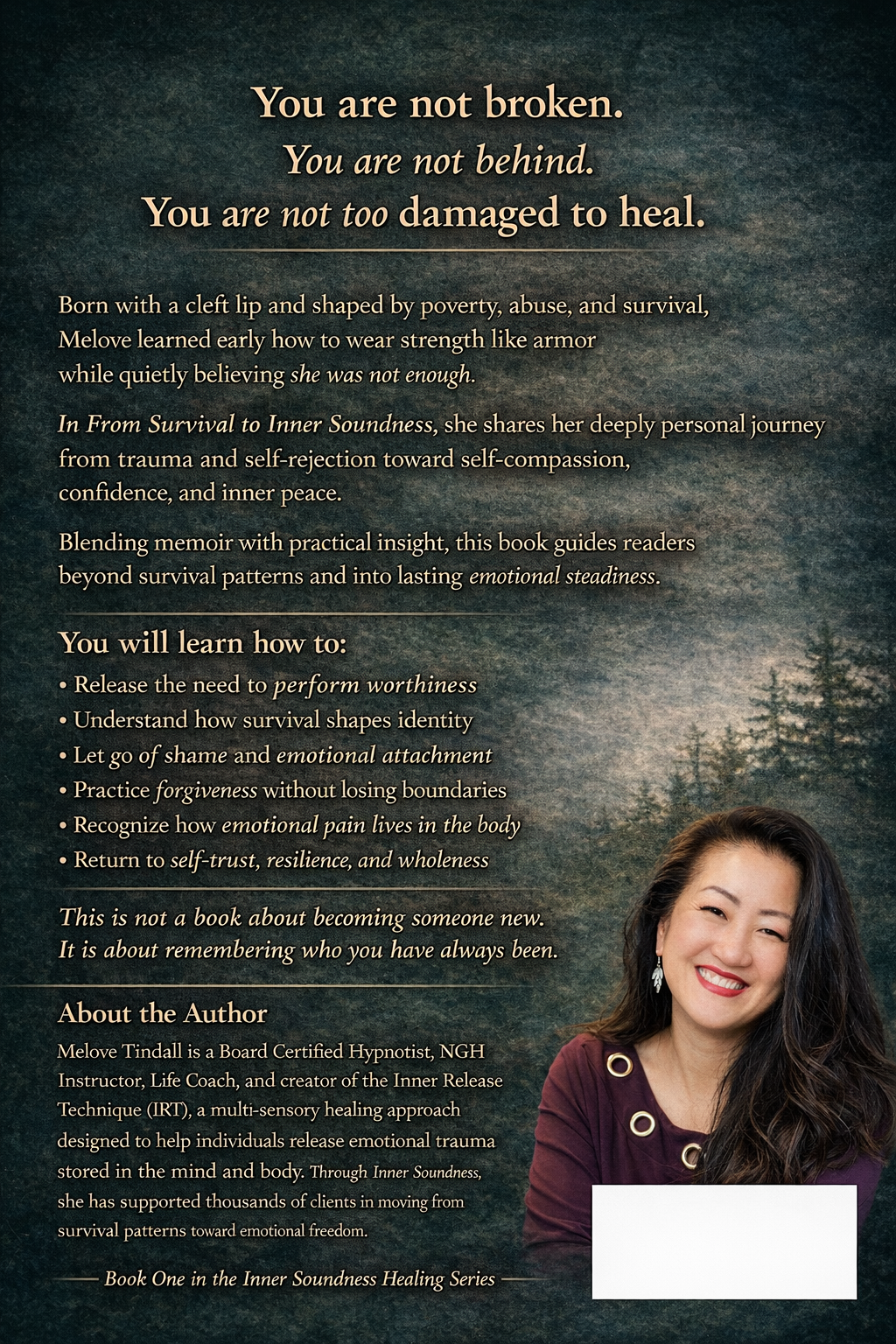 You are not broken.
You are not behind.
You are not too damaged to heal.

Born with a cleft lip and shaped by poverty, abuse, and survival, Melove learned early how to wear strength like armor while quietly believing she was not enough.

In From Survival to Inner Soundness, she shares her deeply personal journey from trauma and self-rejection toward self-compassion, confidence, and inner peace.

Blending memoir with practical insight, this book guides readers beyond survival patterns and into lasting emotional steadiness.

You will learn how to:

• Release the need to perform worthiness
• Understand how survival shapes identity
• Let go of shame and emotional attachment
• Practice forgiveness without losing boundaries
• Recognize how emotional pain lives in the body
• Return to self-trust, resilience, and wholeness

This is not a book about becoming someone new. It is about remembering who you have always been.

About the Author

Melove Tindall is a Board Certified Hypnotist, NGH Instructor, Life Coach, and creator of the Inner Release Technique (IRT), a multi-sensory healing approach designed to help individuals release emotional trauma stored in the mind and body. Through Inner Soundness, she has supported thousands of clients in moving from survival patterns toward emotional freedom.

— Book One in the Inner Soundness Healing Series —